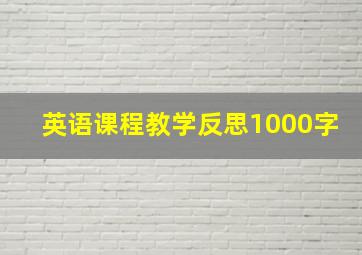 英语课程教学反思1000字